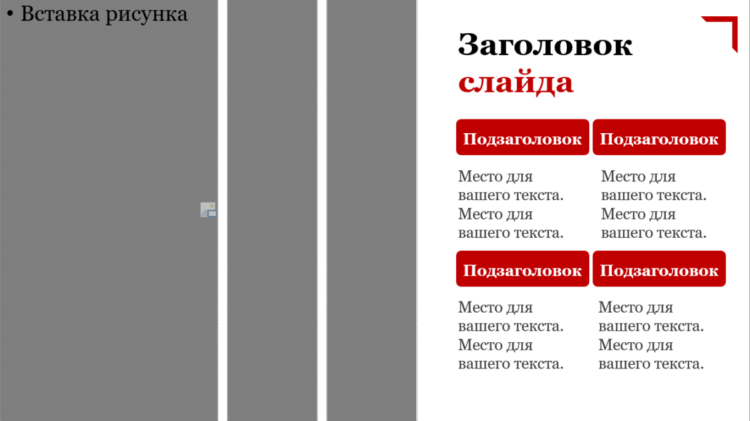 • Вставка рисунка

Заголовок слайда

Подзаголовок

Место для вашего текста. Место для вашего текста.

Подзаголовок

Место для вашего текста. Место для вашего текста.

Подзаголовок

Место для вашего текста. Место для вашего текста.

Подзаголовок

Место для вашего текста. Место для вашего текста.